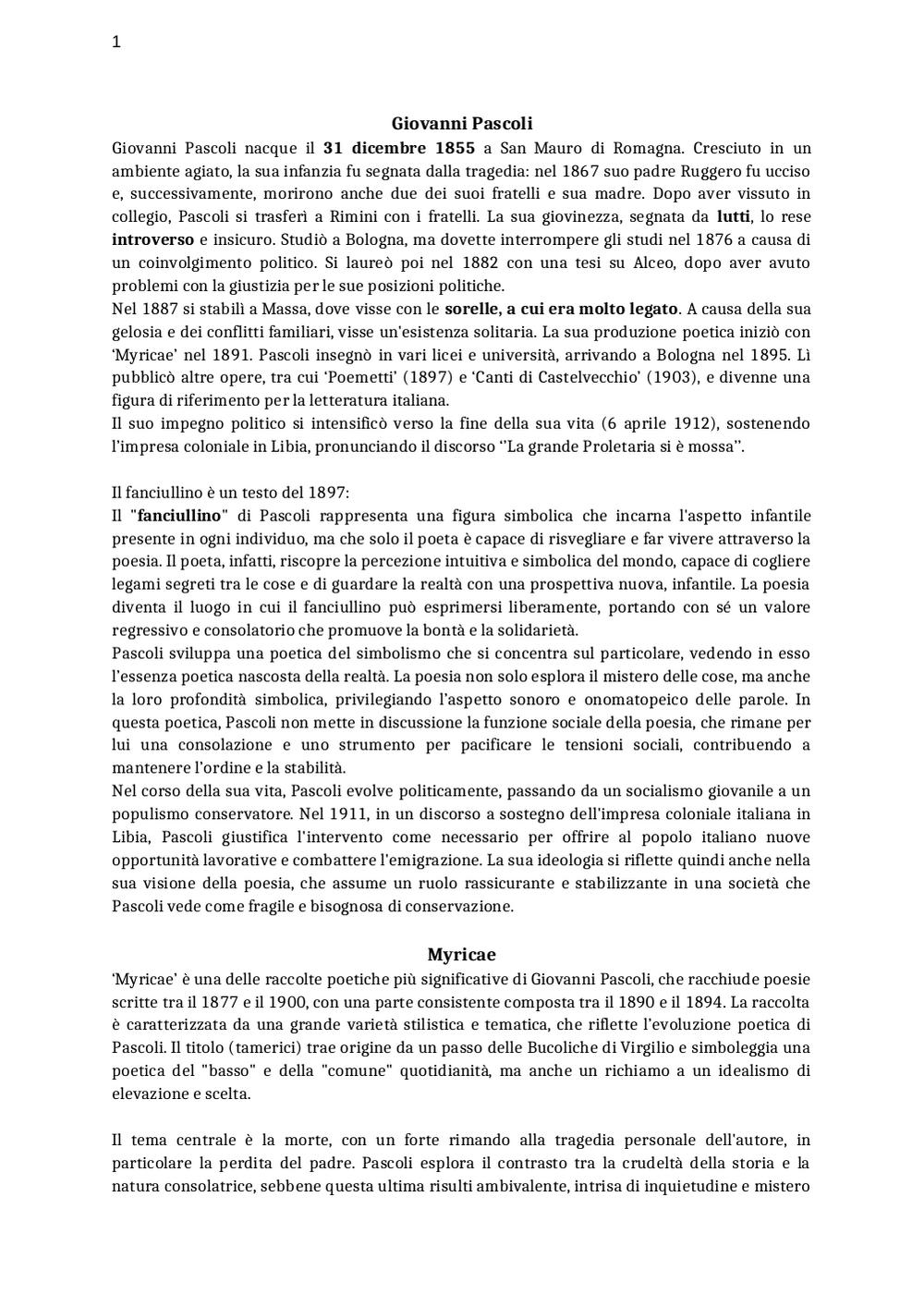 1

Giovanni Pascoli

Giovanni Pascoli nacque il 31 dicembre 1855 a San Mauro di Romagna. Cresciuto in un ambiente agiato, la sua infanzia fu segnata dalla tragedia: nel 1867 suo padre Ruggero fu ucciso e, successivamente, morirono anche due dei suoi fratelli e sua madre. Dopo aver vissuto in collegio, Pascoli si trasferì a Rimini con i fratelli. La sua giovinezza, segnata da lutti, lo rese introverso e insicuro. Studiò a Bologna, ma dovette interrompere gli studi nel 1876 a causa di un coinvolgimento politico. Si laureò poi nel 1882 con una tesi su Alceo, dopo aver avuto problemi con la giustizia per le sue posizioni politiche.
Nel 1887 si stabilì a Massa, dove visse con le sorelle, a cui era molto legato. A causa della sua gelosia e dei conflitti familiari, visse un'esistenza solitaria. La sua produzione poetica iniziò con 'Myricae' nel 1891. Pascoli insegnò in vari licei e università, arrivando a Bologna nel 1895. Lì pubblicò altre opere, tra cui 'Poemetti' (1897) e 'Canti di Castelvecchio' (1903), e divenne una figura di riferimento per la letteratura italiana.
Il suo impegno politico si intensificò verso la fine della sua vita (6 aprile 1912), sostenendo l'impresa coloniale in Libia, pronunciando il discorso ''La grande Proletaria si è mossa''.

Il fanciullino è un testo del 1897:
Il "fanciullino" di Pascoli rappresenta una figura simbolica che incarna l'aspetto infantile presente in ogni individuo, ma che solo il poeta è capace di risvegliare e far vivere attraverso la poesia. Il poeta, infatti, riscopre la percezione intuitiva e simbolica del mondo, capace di cogliere legami segreti tra le cose e di guardare la realtà con una prospettiva nuova, infantile. La poesia diventa il luogo in cui il fanciullino può esprimersi liberamente, portando con sé un valore regressivo e consolatorio che promuove la bontà e la solidarietà.
Pascoli sviluppa una poetica del simbolismo che si concentra sul particolare, vedendo in esso l'essenza poetica nascosta della realtà. La poesia non solo esplora il mistero delle cose, ma anche la loro profondità simbolica, privilegiando l'aspetto sonoro e onomatopeico delle parole. In questa poetica, Pascoli non mette in discussione la funzione sociale della poesia, che rimane per lui una consolazione e uno strumento per pacificare le tensioni sociali, contribuendo a mantenere l'ordine e la stabilità.
Nel corso della sua vita, Pascoli evolve politicamente, passando da un socialismo giovanile a un populismo conservatore. Nel 1911, in un discorso a sostegno dell'impresa coloniale italiana in Libia, Pascoli giustifica l'intervento come necessario per offrire al popolo italiano nuove opportunità lavorative e combattere l'emigrazione. La sua ideologia si riflette quindi anche nella sua visione della poesia, che assume un ruolo rassicurante e stabilizzante in una società che Pascoli vede come fragile e bisognosa di conservazione.

Myricae

'Myricae' è una delle raccolte poetiche più significative di Giovanni Pascoli, che racchiude poesie scritte tra il 1877 e il 1900, con una parte consistente composta tra il 1890 e il 1894. La raccolta è caratterizzata da una grande varietà stilistica e tematica, che riflette l'evoluzione poetica di Pascoli. Il titolo (tamerici) trae origine da un passo delle Bucoliche di Virgilio e simboleggia una poetica del "basso" e della "comune" quotidianità, ma anche un richiamo a un idealismo di elevazione e scelta.

Il tema centrale è la morte, con un forte rimando alla tragedia personale dell'autore, in particolare la perdita del padre. Pascoli esplora il contrasto tra la crudeltà della storia e la natura consolatrice, sebbene questa ultima risulti ambivalente, intrisa di inquietudine e mistero